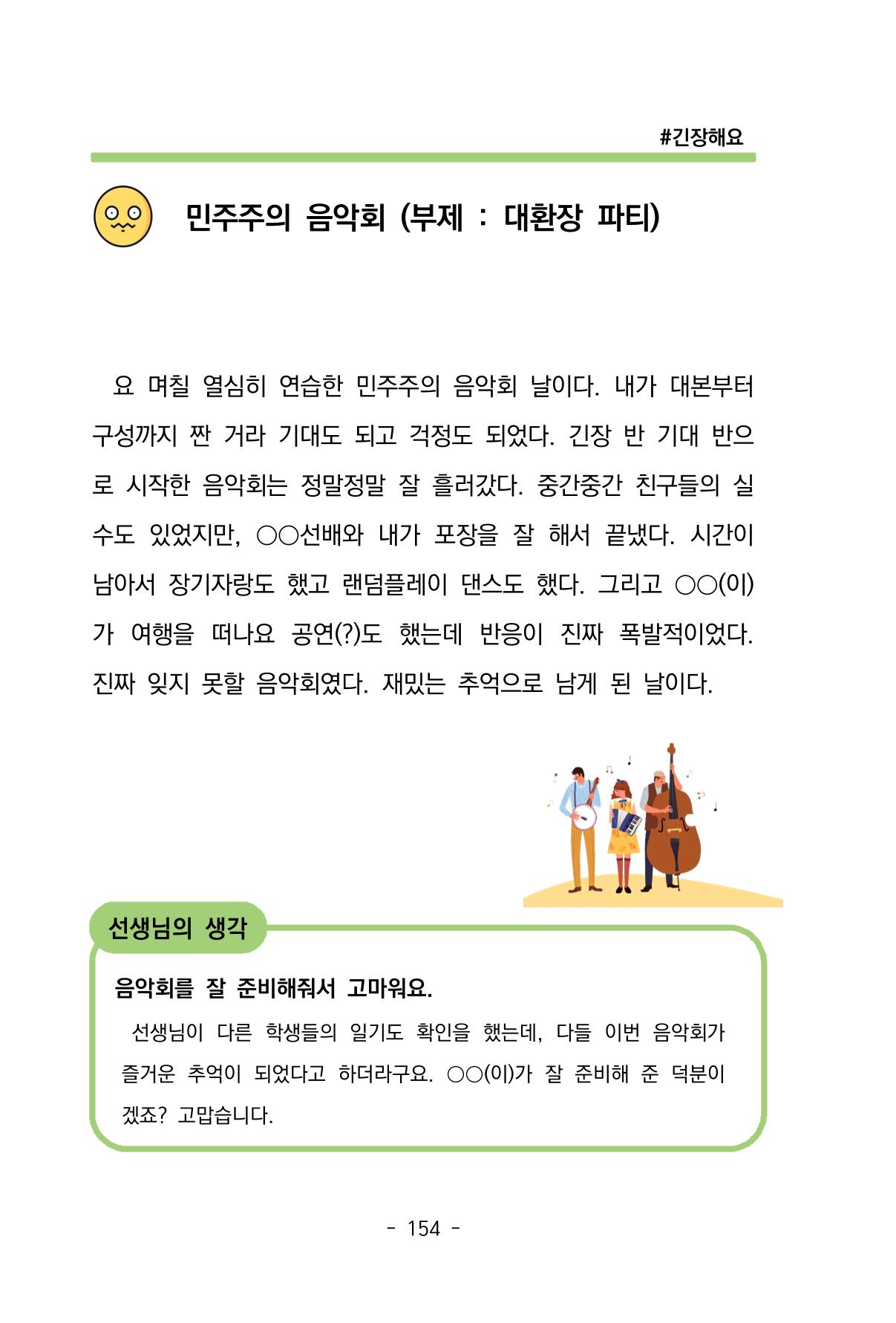 #긴장해요

민주주의 음악회 (부제 : 대환장 파티)

요 며칠 열심히 연습한 민주주의 음악회 날이다. 내가 대본부터 구성까지 짠 거라 기대도 되고 걱정도 되었다. 긴장 반 기대 반으로 시작한 음악회는 정말정말 잘 흘러갔다. 중간중간 친구들의 실수도 있었지만, ○○선배와 내가 포장을 잘 해서 끝냈다. 시간이 남아서 장기자랑도 했고 랜덤플레이 댄스도 했다. 그리고 ○○(이)가 여행을 떠나요 공연(?)도 했는데 반응이 진짜 폭발적이었다. 진짜 잊지 못할 음악회였다. 재밌는 추억으로 남게 된 날이다.

선생님의 생각

음악회를 잘 준비해줘서 고마워요.

선생님이 다른 학생들의 일기도 확인을 했는데, 다들 이번 음악회가 즐거운 추억이 되었다고 하더라구요. ○○(이)가 잘 준비해 준 덕분이겠죠? 고맙습니다.

- 154 -